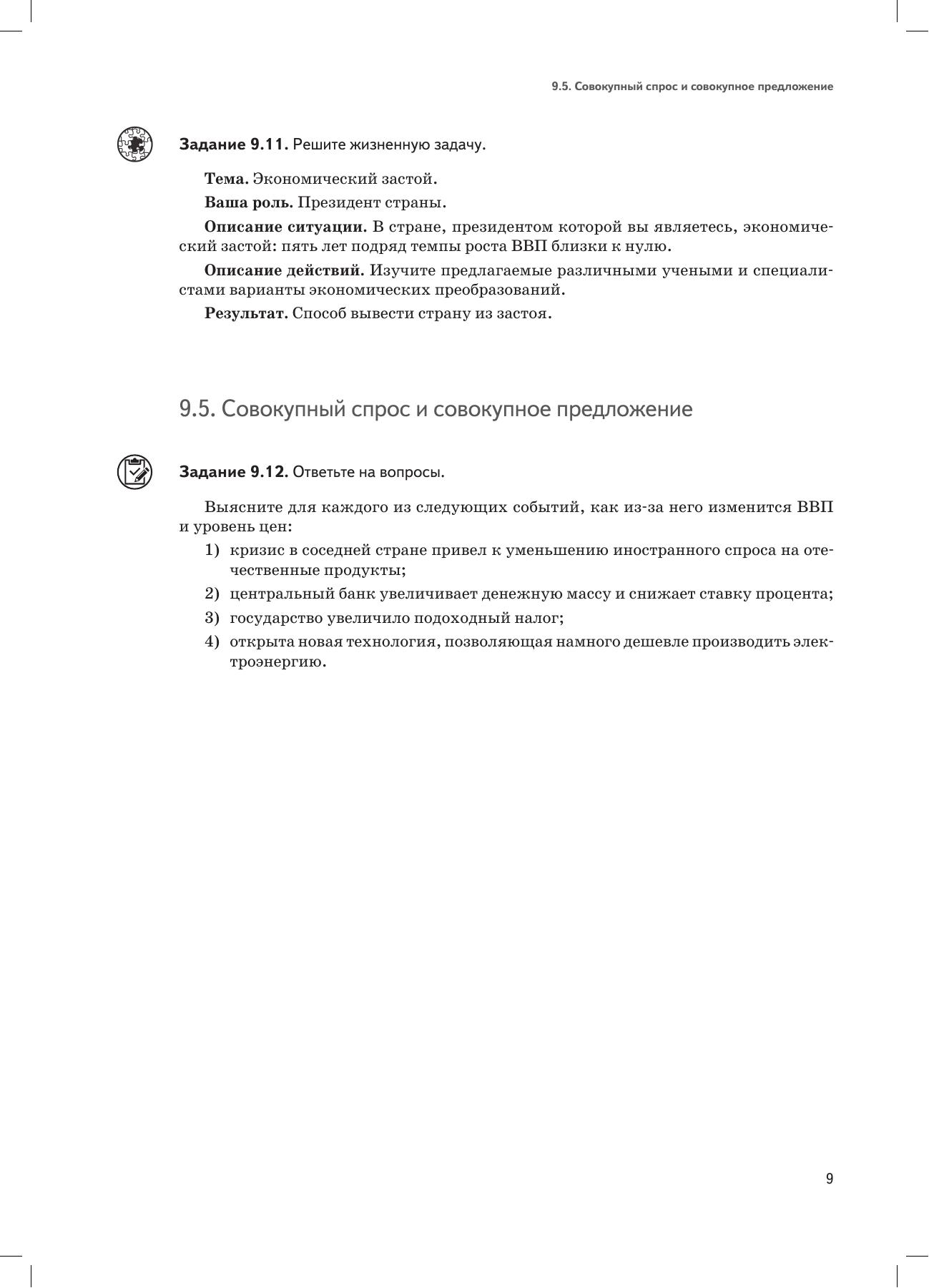 9.5. Совокупный спрос и совокупное предложение

Задание 9.11. Решите жизненную задачу.

Тема. Экономический застой.

Ваша роль. Президент страны.

Описание ситуации. В стране, президентом которой вы являетесь, экономический застой: пять лет подряд темпы роста ВВП близки к нулю.

Описание действий. Изучите предлагаемые различными учеными и специалистами варианты экономических преобразований.

Результат. Способ вывести страну из застоя.

9.5. Совокупный спрос и совокупное предложение

Задание 9.12. Ответьте на вопросы.

Выясните для каждого из следующих событий, как из-за него изменится ВВП и уровень цен:

1) кризис в соседней стране привел к уменьшению иностранного спроса на отечественные продукты;
2) центральный банк увеличивает денежную массу и снижает ставку процента;
3) государство увеличило подоходный налог;
4) открыта новая технология, позволяющая намного дешевле производить электроэнергию.

9